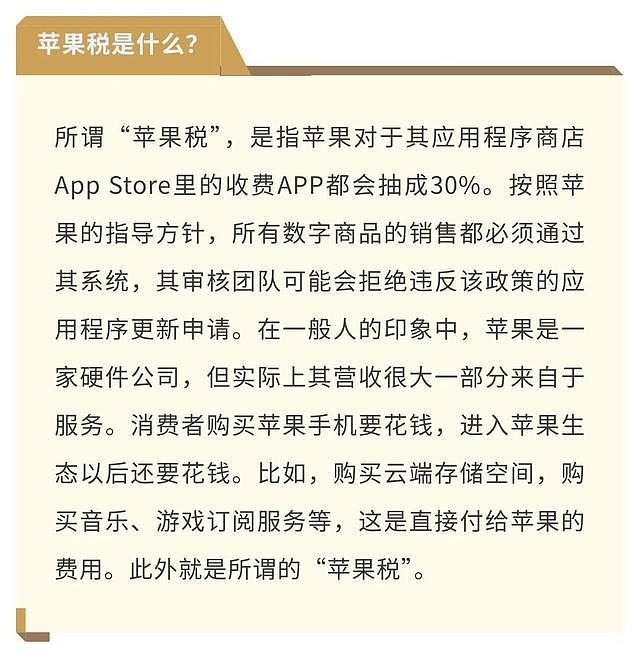 苹果税是什么?

所谓“苹果税”，是指苹果对于其应用程序商店App Store里的收费APP都会抽成30%。按照苹果的指导方针，所有数字商品的销售都必须通过其系统，其审核团队可能会拒绝违反该政策的应用程序更新申请。在一般人的印象中，苹果是一家硬件公司，但实际上其营收很大一部分来自于服务。消费者购买苹果手机要花钱，进入苹果生态以后还要花钱。比如，购买云端存储空间，购买音乐、游戏订阅服务等，这是直接付给苹果的费用。此外就是所谓的“苹果税”。